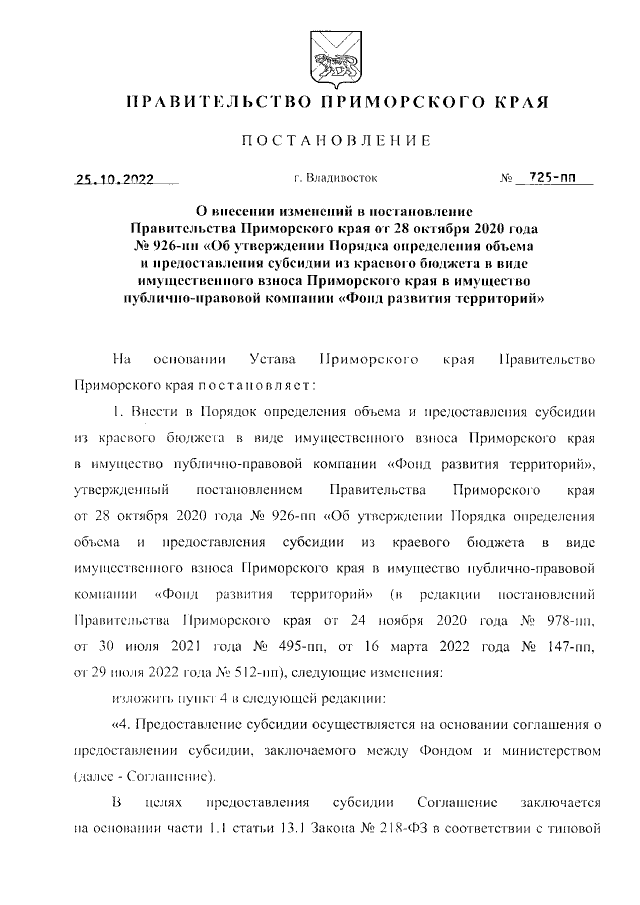 ПРАВИТЕЛЬСТВО ПРИМОРСКОГО КРАЯ

ПОСТАНОВЛЕНИЕ

25.10.2022 г. Владивосток № 725-пп

О внесении изменений в постановление Правительства Приморского края от 28 октября 2020 года № 926-пп «Об утверждении Порядка определения объема и предоставления субсидии из краевого бюджета в виде имущественного взноса Приморского края в имущество публично-правовой компании «Фонд развития территорий»

На основании Устава Приморского края Правительство Приморского края постановляет:

1. Внести в Порядок определения объема и предоставления субсидии из краевого бюджета в виде имущественного взноса Приморского края в имущество публично-правовой компании «Фонд развития территорий», утвержденный постановлением Правительства Приморского края от 28 октября 2020 года № 926-пп «Об утверждении Порядка определения объема и предоставления субсидии из краевого бюджета в виде имущественного взноса Приморского края в имущество публично-правовой компании «Фонд развития территорий» (в редакции постановлений Правительства Приморского края от 24 ноября 2020 года № 978-пп, от 30 июля 2021 года № 495-пп, от 16 марта 2022 года № 147-пп, от 29 июля 2022 года № 512-пп), следующие изменения:

изложить пункт 4 в следующей редакции:

«4. Предоставление субсидии осуществляется на основании соглашения о предоставлении субсидии, заключаемого между Фондом и министерством (далее - Соглашение).

В целях предоставления субсидии Соглашение заключается на основании части 1.1 статьи 13.1 Закона № 218-ФЗ в соответствии с типовой